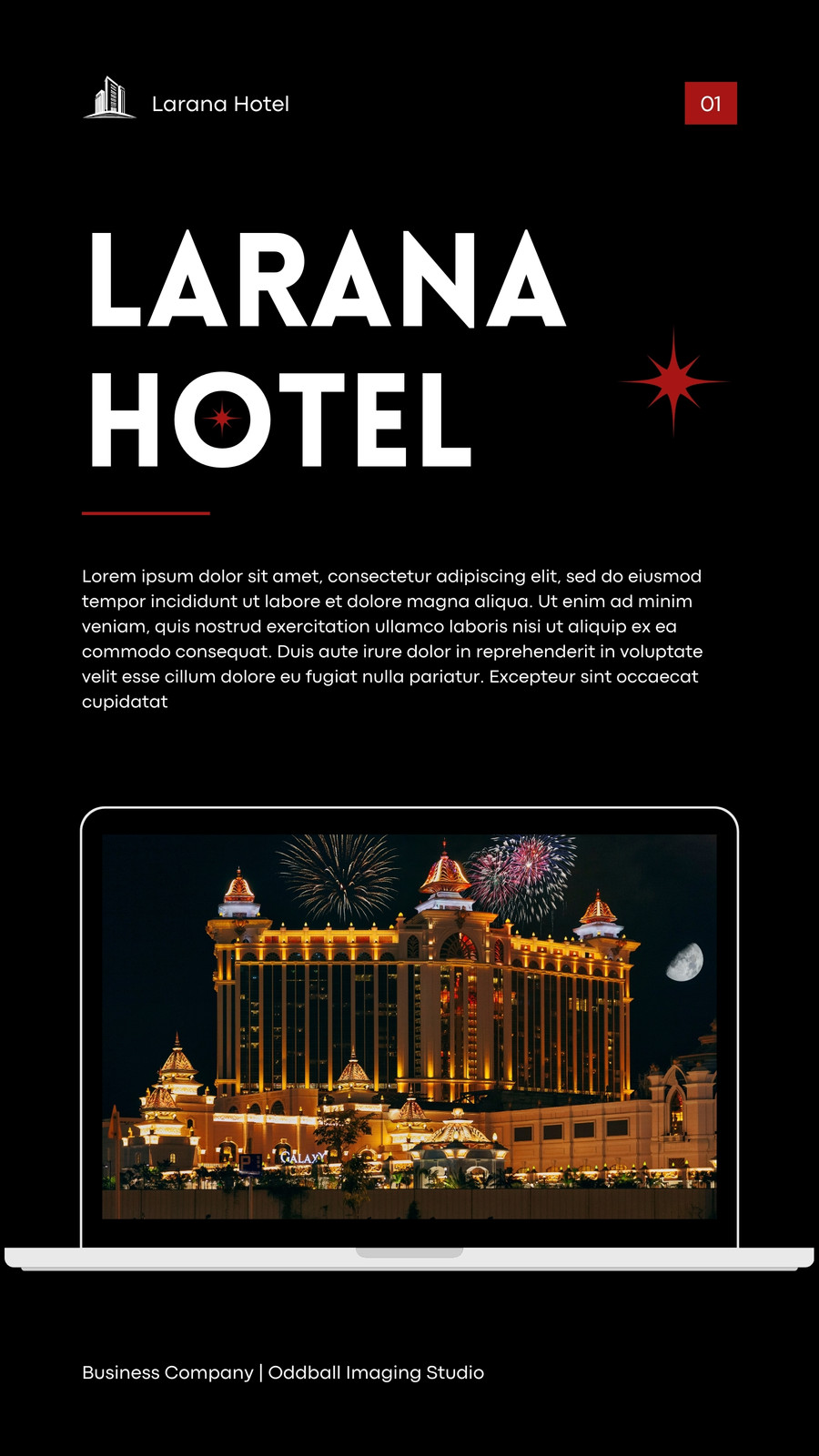 Larana Hotel

01

LARANA HOTEL

Lorem ipsum dolor sit amet, consectetur adipiscing elit, sed do eiusmod tempor incididunt ut labore et dolore magna aliqua. Ut enim ad minim veniam, quis nostrud exercitation ullamco laboris nisi ut aliquip ex ea commodo consequat. Duis aute irure dolor in reprehenderit in voluptate velit esse cillum dolore eu fugiat nulla pariatur. Excepteur sint occaecat cupidatat

Business Company | Oddball Imaging Studio